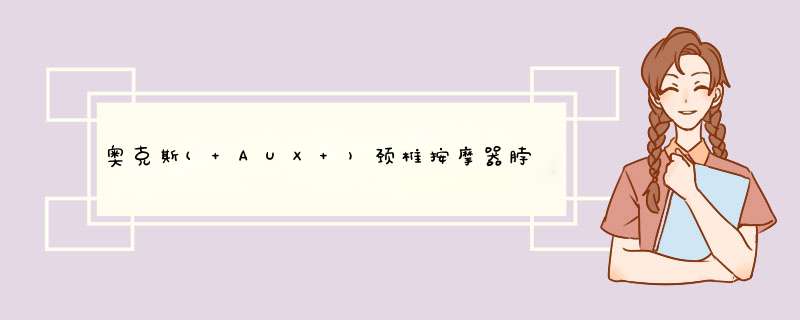 奥克斯（＋AUX＋）颈椎按摩器脖